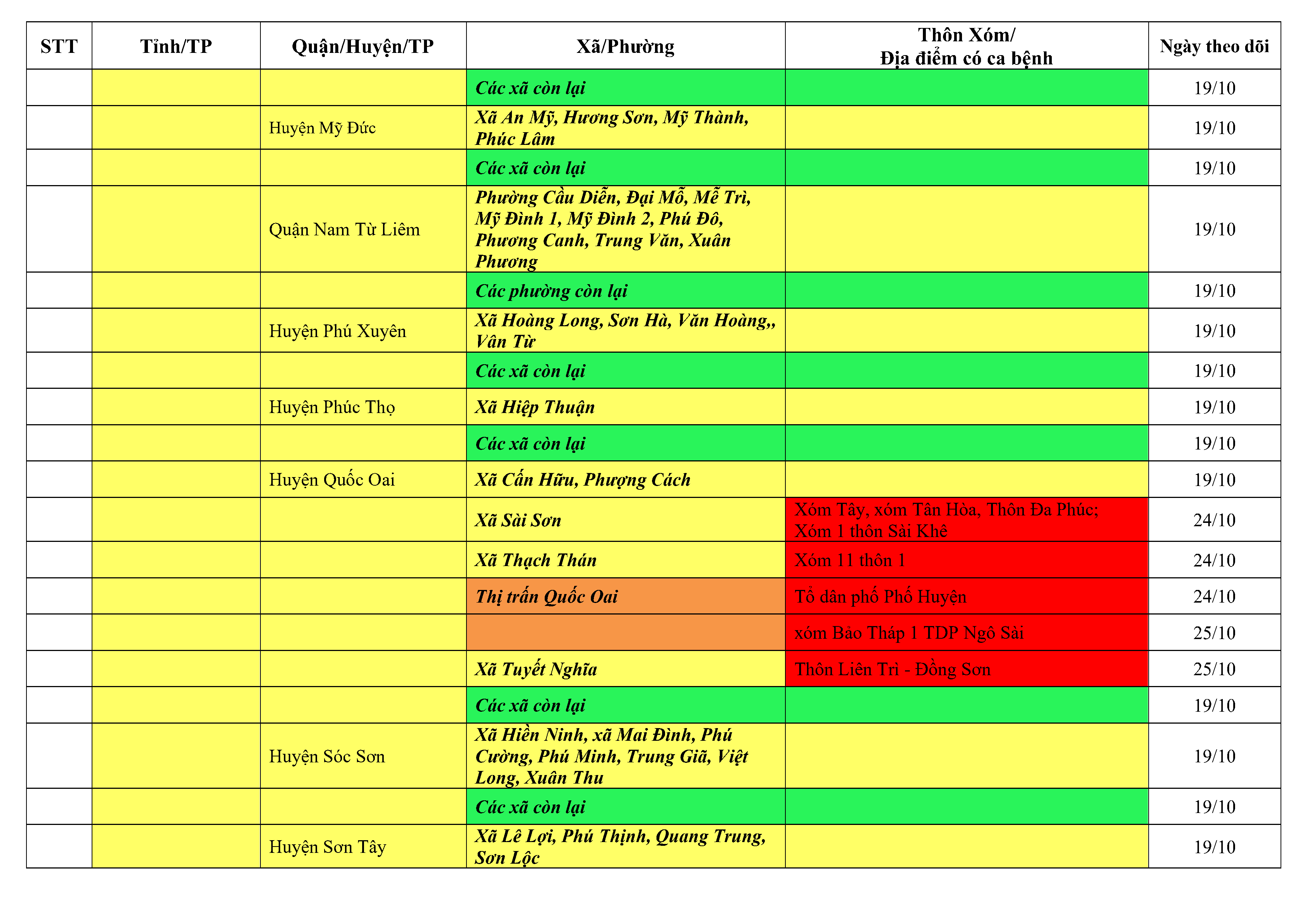 | STT | Tỉnh/TP | Quận/Huyện/TP | Xã/Phường | Thôn Xóm/ Địa điểm có ca bệnh | Ngày theo dõi |
|---|---|---|---|---|---|
| | | | Các xã còn lại | | 19/10 |
| | | Huyện Mỹ Đức | Xã An Mỹ, Hương Sơn, Mỹ Thành, Phúc Lâm | | 19/10 |
| | | | Các xã còn lại | | 19/10 |
| | | Quận Nam Từ Liêm | Phường Cầu Diễn, Đại Mỗ, Mễ Trì, Mỹ Đình 1, Mỹ Đình 2, Phú Đô, Phương Canh, Trung Văn, Xuân Phương | | 19/10 |
| | | | Các phường còn lại | | 19/10 |
| | | Huyện Phú Xuyên | Xã Hoàng Long, Sơn Hà, Văn Hoàng,, Vân Từ | | 19/10 |
| | | | Các xã còn lại | | 19/10 |
| | | Huyện Phúc Thọ | Xã Hiệp Thuận | | 19/10 |
| | | | Các xã còn lại | | 19/10 |
| | | Huyện Quốc Oai | Xã Cấn Hữu, Phượng Cách | | 19/10 |
| | | | Xã Sài Sơn | Xóm Tây, xóm Tân Hòa, Thôn Đa Phúc; Xóm 1 thôn Sài Khê | 24/10 |
| | | | Xã Thạch Thán | Xóm 11 thôn 1 | 24/10 |
| | | | Thị trấn Quốc Oai | Tổ dân phố Phố Huyện | 24/10 |
| | | | | xóm Bảo Tháp 1 TDP Ngô Sài | 25/10 |
| | | | Xã Tuyết Nghĩa | Thôn Liên Trì - Đồng Sơn | 25/10 |
| | | | Các xã còn lại | | 19/10 |
| | | Huyện Sóc Sơn | Xã Hiền Ninh, xã Mai Đình, Phú Cường, Phú Minh, Trung Giã, Việt Long, Xuân Thu | | 19/10 |
| | | | Các xã còn lại | | 19/10 |
| | | Huyện Sơn Tây | Xã Lê Lợi, Phú Thịnh, Quang Trung, Sơn Lộc | | 19/10 |